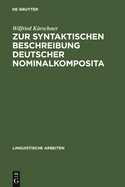 DE GRUYTER

Wilfried Kürschner

ZUR SYNTAKTISCHEN BESCHREIBUNG DEUTSCHER NOMINALKOMPOSITA

LINGUISTISCHE ARBEITEN

DE
G